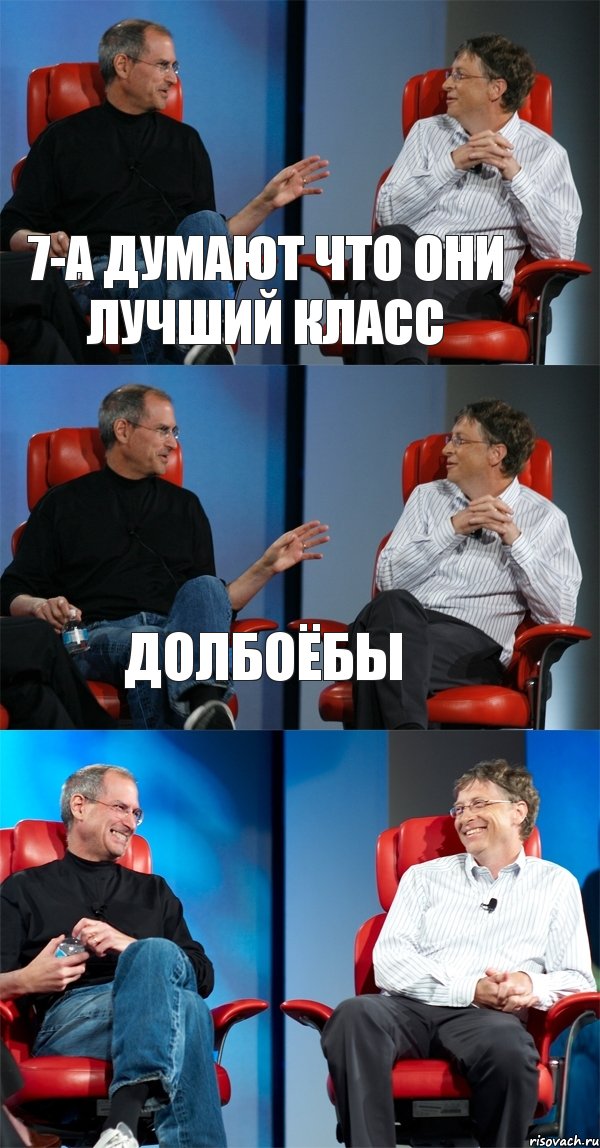 7-А ДУМАЮТ ЧТО ОНИ ЛУЧШИЙ КЛАСС

ДОЛБОЁБЫ

risovach.ru